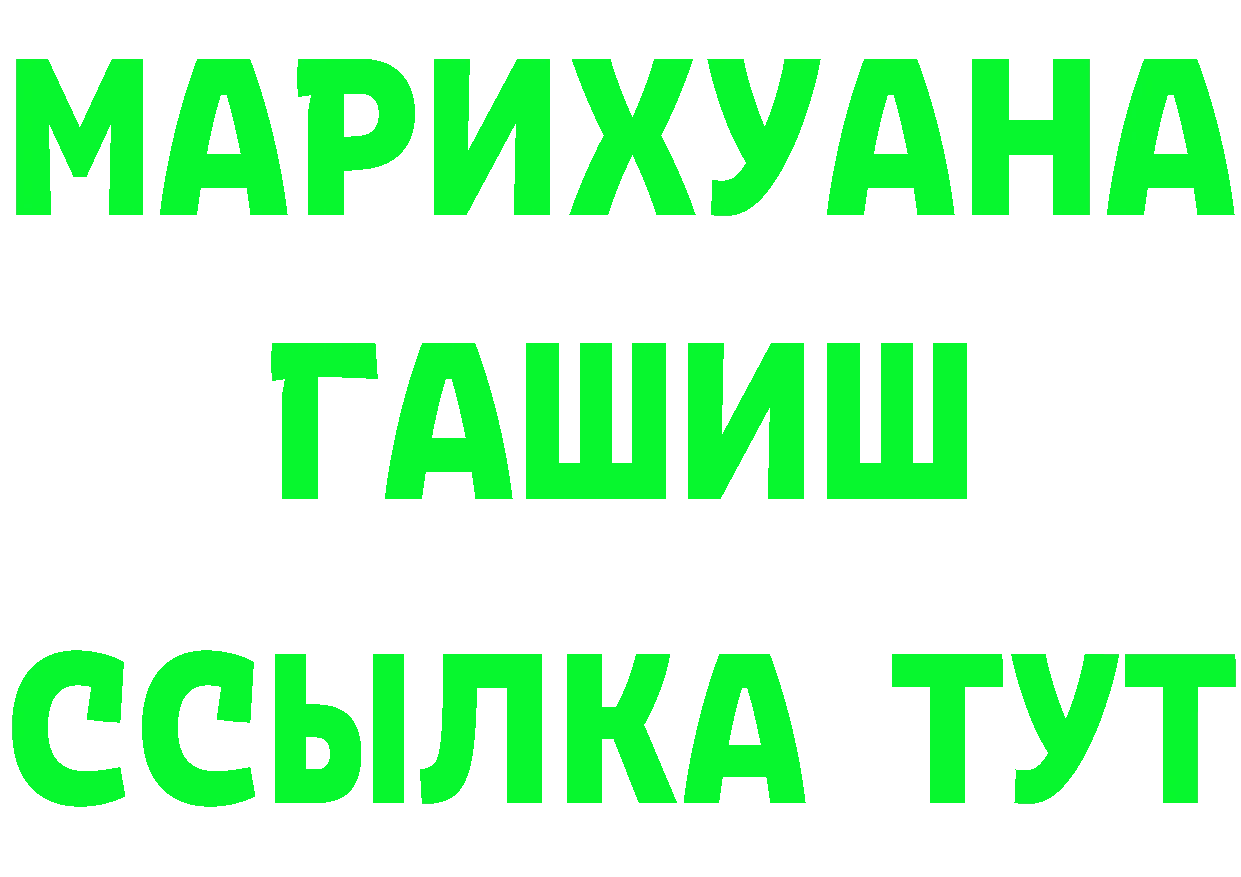 МАРИХУАНА
ГАШИШ
ССЫЛКА ТУТ